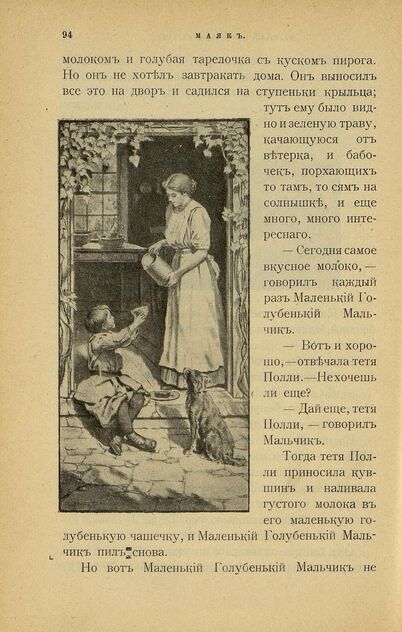 94 МАЯКЪ.

молокомъ и голубая тарелочка съ кускомъ пирога. Но онъ не хотѣлъ завтракать дома. Онъ выносилъ все это на дворъ и садился на ступеньки крыльца; тутъ ему было видно и зеленую траву, качающуюся отъ вѣтерка, и бабочекъ, порхающихъ то тамъ, то сямъ на солнышкѣ, и еще много, много интереснаго.

— Сегодня самое вкусное молоко, — говорилъ каждый разъ Маленькій Голубенькій Мальчикъ.

— Вотъ и хорошо, — отвѣчала тетя Полли. — Не хочешь ли еще?

— Дай еще, тетя Полли, — говорилъ Мальчикъ.

Тогда тетя Полли приносила кувшинъ и наливала густого молока въ его маленькую голубенькую чашечку, и Маленькій Голубенькій Мальчикъ пилъ снова.

Но вотъ Маленькій Голубенькій Мальчикъ не